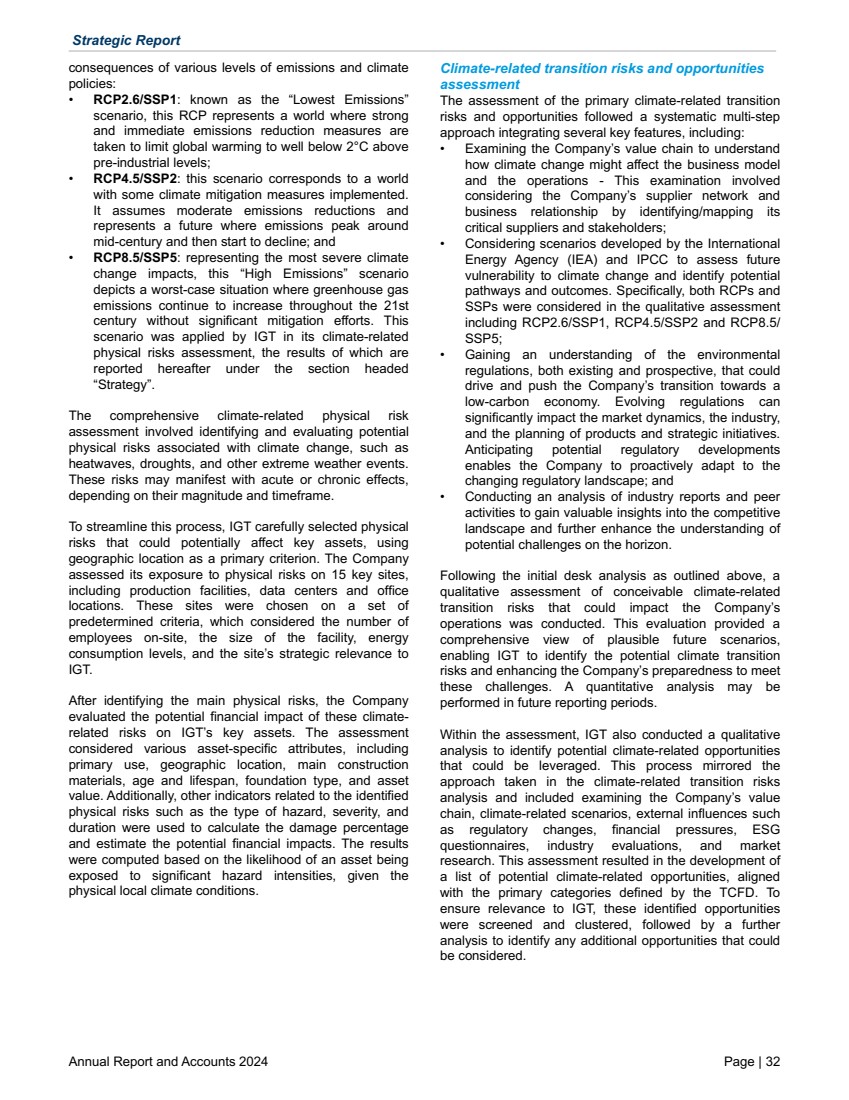 Strategic Report

consequences of various levels of emissions and climate policies:

• RCP2.6/SSP1: known as the “Lowest Emissions” scenario, this RCP represents a world where strong and immediate emissions reduction measures are taken to limit global warming to well below 2°C above pre-industrial levels;
• RCP4.5/SSP2: this scenario corresponds to a world with some climate mitigation measures implemented. It assumes moderate emissions reductions and represents a future where emissions peak around mid-century and then start to decline; and
• RCP8.5/SSP5: representing the most severe climate change impacts, this “High Emissions” scenario depicts a worst-case situation where greenhouse gas emissions continue to increase throughout the 21st century without significant mitigation efforts. This scenario was applied by IGT in its climate-related physical risks assessment, the results of which are reported hereafter under the section headed “Strategy”.

The comprehensive climate-related physical risk assessment involved identifying and evaluating potential physical risks associated with climate change, such as heatwaves, droughts, and other extreme weather events. These risks may manifest with acute or chronic effects, depending on their magnitude and timeframe.

To streamline this process, IGT carefully selected physical risks that could potentially affect key assets, using geographic location as a primary criterion. The Company assessed its exposure to physical risks on 15 key sites, including production facilities, data centers and office locations. These sites were chosen on a set of predetermined criteria, which considered the number of employees on-site, the size of the facility, energy consumption levels, and the site’s strategic relevance to IGT.

After identifying the main physical risks, the Company evaluated the potential financial impact of these climate-related risks on IGT’s key assets. The assessment considered various asset-specific attributes, including primary use, geographic location, main construction materials, age and lifespan, foundation type, and asset value. Additionally, other indicators related to the identified physical risks such as the type of hazard, severity, and duration were used to calculate the damage percentage and estimate the potential financial impacts. The results were computed based on the likelihood of an asset being exposed to significant hazard intensities, given the physical local climate conditions.

Climate-related transition risks and opportunities assessment

The assessment of the primary climate-related transition risks and opportunities followed a systematic multi-step approach integrating several key features, including:

• Examining the Company’s value chain to understand how climate change might affect the business model and the operations - This examination involved considering the Company’s supplier network and business relationship by identifying/mapping its critical suppliers and stakeholders;
• Considering scenarios developed by the International Energy Agency (IEA) and IPCC to assess future vulnerability to climate change and identify potential pathways and outcomes. Specifically, both RCPs and SSPs were considered in the qualitative assessment including RCP2.6/SSP1, RCP4.5/SSP2 and RCP8.5/SSP5;
• Gaining an understanding of the environmental regulations, both existing and prospective, that could drive and push the Company’s transition towards a low-carbon economy. Evolving regulations can significantly impact the market dynamics, the industry, and the planning of products and strategic initiatives. Anticipating potential regulatory developments enables the Company to proactively adapt to the changing regulatory landscape; and
• Conducting an analysis of industry reports and peer activities to gain valuable insights into the competitive landscape and further enhance the understanding of potential challenges on the horizon.

Following the initial desk analysis as outlined above, a qualitative assessment of conceivable climate-related transition risks that could impact the Company’s operations was conducted. This evaluation provided a comprehensive view of plausible future scenarios, enabling IGT to identify the potential climate transition risks and enhancing the Company’s preparedness to meet these challenges. A quantitative analysis may be performed in future reporting periods.

Within the assessment, IGT also conducted a qualitative analysis to identify potential climate-related opportunities that could be leveraged. This process mirrored the approach taken in the climate-related transition risks analysis and included examining the Company’s value chain, climate-related scenarios, external influences such as regulatory changes, financial pressures, ESG questionnaires, industry evaluations, and market research. This assessment resulted in the development of a list of potential climate-related opportunities, aligned with the primary categories defined by the TCFD. To ensure relevance to IGT, these identified opportunities were screened and clustered, followed by a further analysis to identify any additional opportunities that could be considered.

Annual Report and Accounts 2024

Page | 32